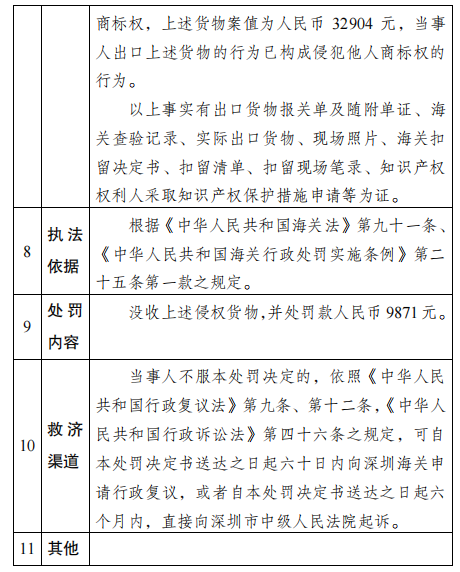 |  |  |  |
|---|---|---|
|  |  | 商标权，上述货物案值为人民币 32904 元，当事人出口上述货物的行为已构成侵犯他人商标权的行为。<br>以上事实有出口货物报关单及随附单证、海关查验记录、实际出口货物、现场照片、海关扣留决定书、扣留清单、扣留现场笔录、知识产权权利人采取知识产权保护措施申请等为证。 |
| 8 | 执法依据 | 根据《中华人民共和国海关法》第九十一条、《中华人民共和国海关行政处罚实施条例》第二十五条第一款之规定。 |
| 9 | 处罚内容 | 没收上述侵权货物，并处罚款人民币 9871 元。 |
| 10 | 救济渠道 | 当事人不服本处罚决定的，依照《中华人民共和国行政复议法》第九条、第十二条，《中华人民共和国行政诉讼法》第四十六条之规定，可自本处罚决定书送达之日起六十日内向深圳海关申请行政复议，或者自本处罚决定书送达之日起六个月内，直接向深圳市中级人民法院起诉。 |
| 11 | 其他 |  |